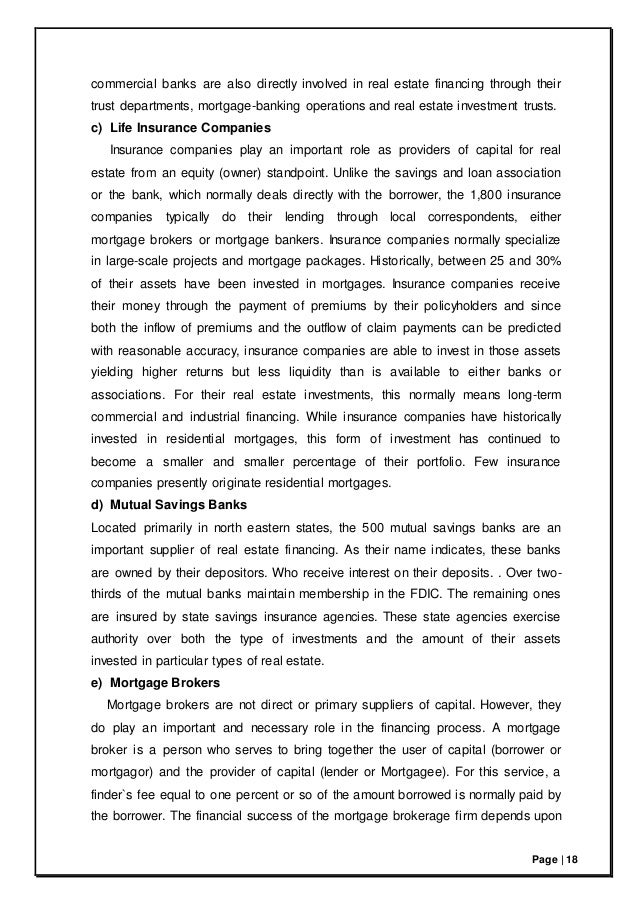 commercial banks are also directly involved in real estate financing through their trust departments, mortgage-banking operations and real estate investment trusts.

c) Life Insurance Companies

Insurance companies play an important role as providers of capital for real estate from an equity (owner) standpoint. Unlike the savings and loan association or the bank, which normally deals directly with the borrower, the 1,800 insurance companies typically do their lending through local correspondents, either mortgage brokers or mortgage bankers. Insurance companies normally specialize in large-scale projects and mortgage packages. Historically, between 25 and 30% of their assets have been invested in mortgages. Insurance companies receive their money through the payment of premiums by their policyholders and since both the inflow of premiums and the outflow of claim payments can be predicted with reasonable accuracy, insurance companies are able to invest in those assets yielding higher returns but less liquidity than is available to either banks or associations. For their real estate investments, this normally means long-term commercial and industrial financing. While insurance companies have historically invested in residential mortgages, this form of investment has continued to become a smaller and smaller percentage of their portfolio. Few insurance companies presently originate residential mortgages.

d) Mutual Savings Banks

Located primarily in north eastern states, the 500 mutual savings banks are an important supplier of real estate financing. As their name indicates, these banks are owned by their depositors. Who receive interest on their deposits. . Over two-thirds of the mutual banks maintain membership in the FDIC. The remaining ones are insured by state savings insurance agencies. These state agencies exercise authority over both the type of investments and the amount of their assets invested in particular types of real estate.

e) Mortgage Brokers

Mortgage brokers are not direct or primary suppliers of capital. However, they do play an important and necessary role in the financing process. A mortgage broker is a person who serves to bring together the user of capital (borrower or mortgagor) and the provider of capital (lender or Mortgagee). For this service, a finder`s fee equal to one percent or so of the amount borrowed is normally paid by the borrower. The financial success of the mortgage brokerage firm depends upon

Page | 18